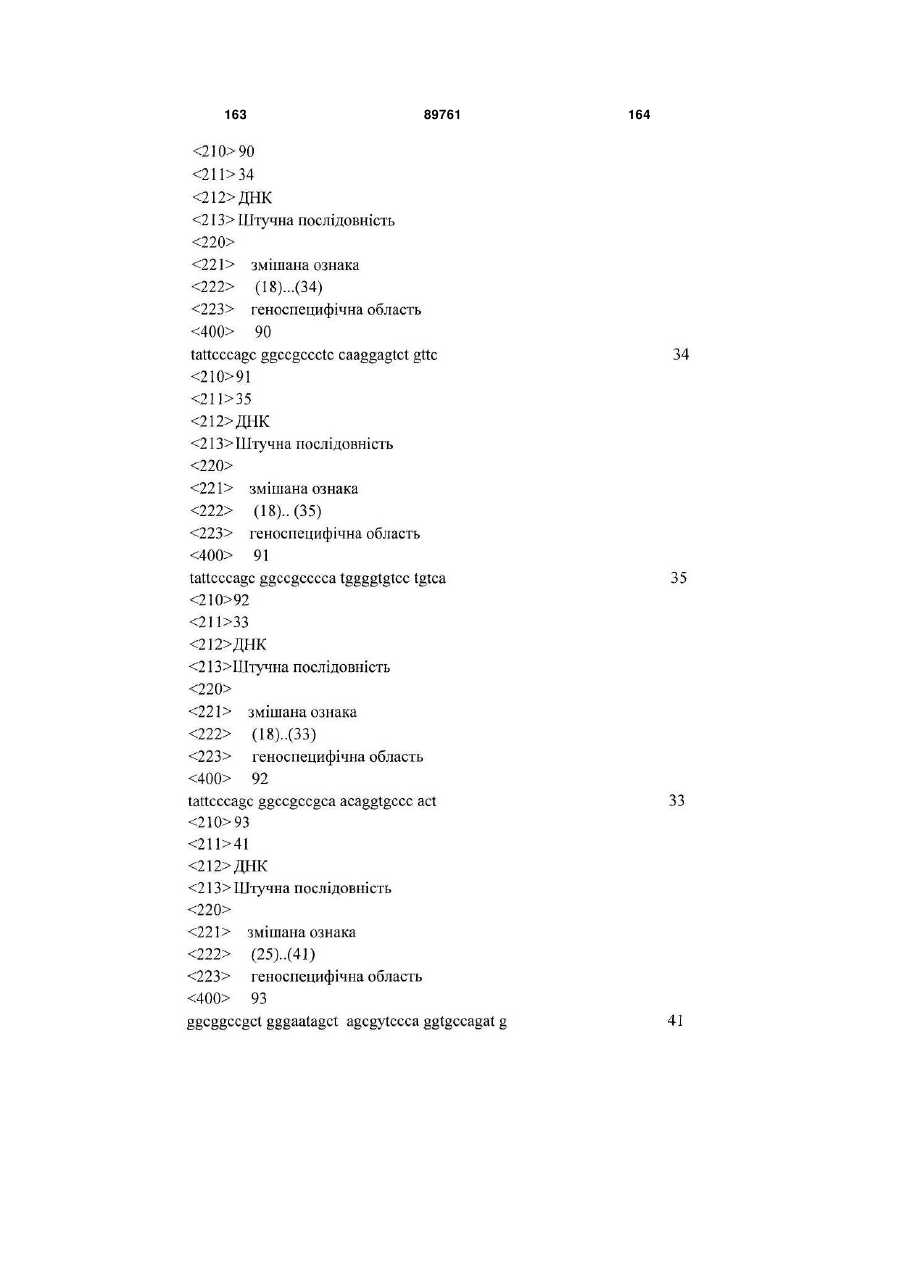 163 89761 164

<210> 90
<211> 34
<212> ДНК
<213> Штучна послідовність
<220>
<221> змішана ознака
<222> (18)...(34)
<223> геноспецифічна область
<400> 90
tattcccagc ggccgccctc caaggagtct gttc 34
<210> 91
<211> 35
<212> ДНК
<213> Штучна послідовність
<220>
<221> змішана ознака
<222> (18).. (35)
<223> геноспецифічна область
<400> 91
tattcccagc ggccgcccca tggggtgtcc tgtca 35
<210> 92
<211> 33
<212> ДНК
<213> Штучна послідовність
<220>
<221> змішана ознака
<222> (18)..(33)
<223> геноспецифічна область
<400> 92
tattcccagc ggccgccgca acaggtgccc act 33
<210> 93
<211> 41
<212> ДНК
<213> Штучна послідовність
<220>
<221> змішана ознака
<222> (25)..(41)
<223> геноспецифічна область
<400> 93
ggcggccgct gggaatagct agcgytccca ggtgccagat g 41